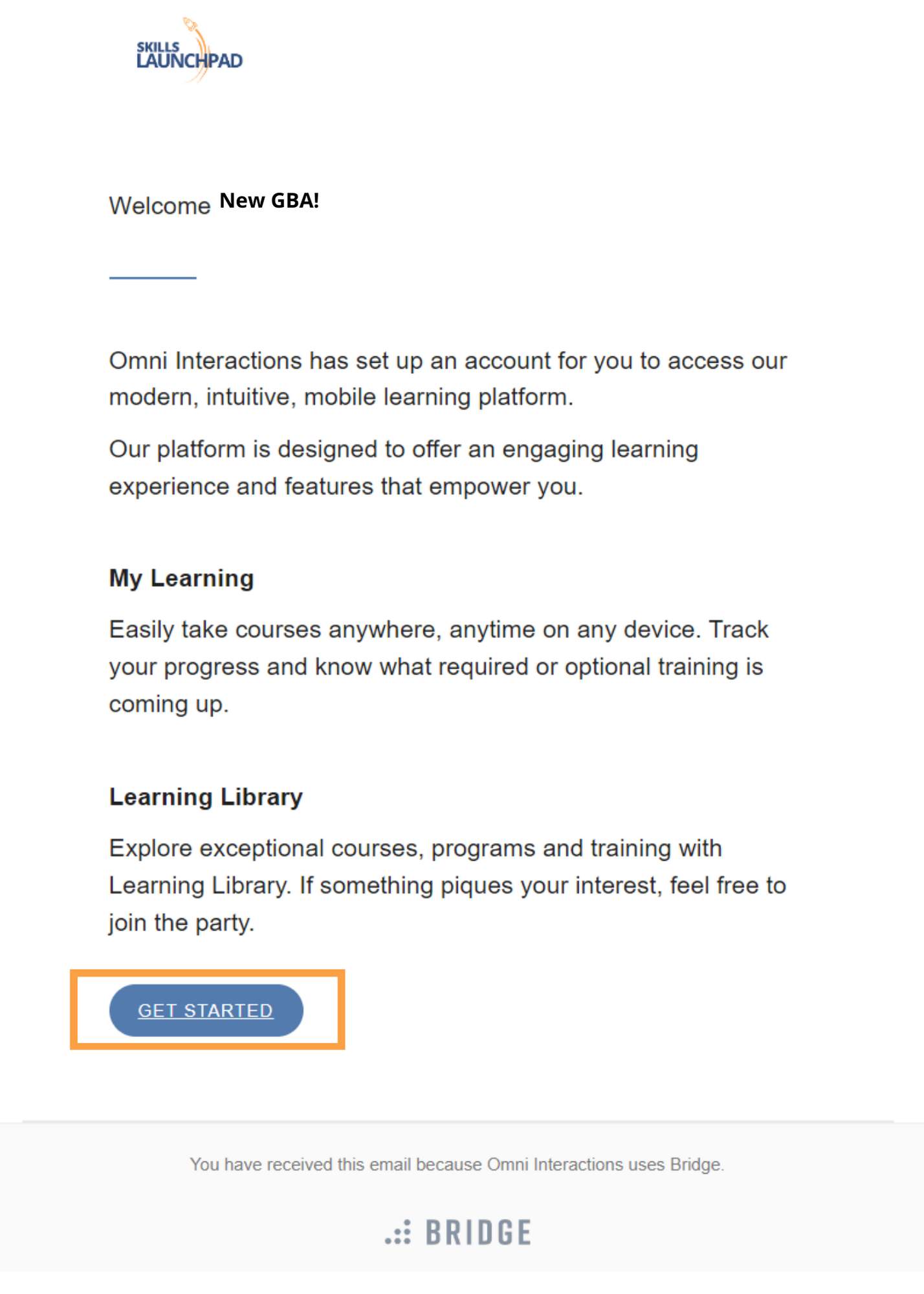 SKILLS LAUNCHPAD

Welcome New GBA!

Omni Interactions has set up an account for you to access our modern, intuitive, mobile learning platform.

Our platform is designed to offer an engaging learning experience and features that empower you.

My Learning

Easily take courses anywhere, anytime on any device. Track your progress and know what required or optional training is coming up.

Learning Library

Explore exceptional courses, programs and training with Learning Library. If something piques your interest, feel free to join the party.

GET STARTED

You have received this email because Omni Interactions uses Bridge.

BRIDGE